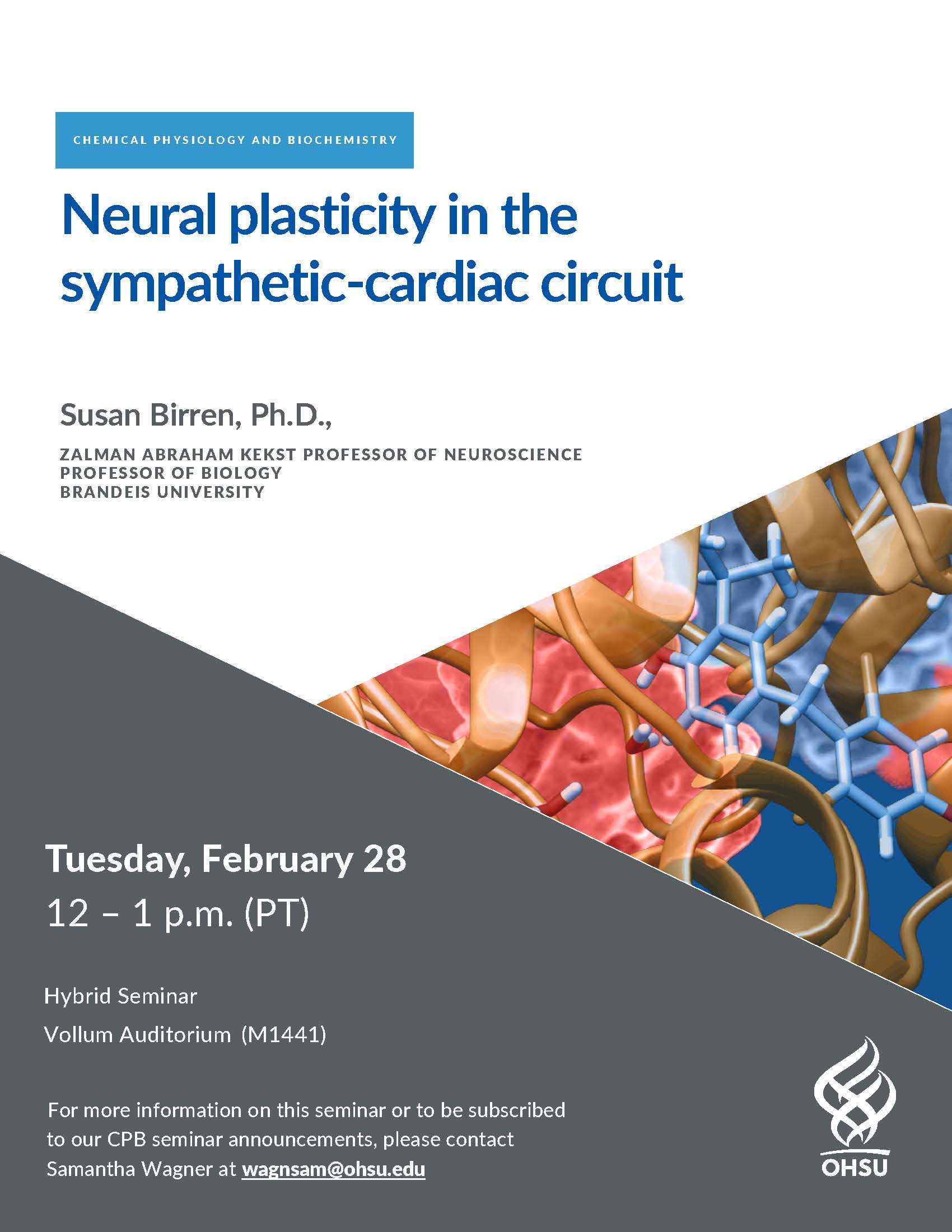 CHEMICAL PHYSIOLOGY AND BIOCHEMISTRY

Neural plasticity in the sympathetic-cardiac circuit

Susan Birren, Ph.D.,

ZALMAN ABRAHAM KEKST PROFESSOR OF NEUROSCIENCE
PROFESSOR OF BIOLOGY
BRANDEIS UNIVERSITY

Tuesday, February 28

12 – 1 p.m. (PT)

Hybrid Seminar

Vollum Auditorium (M1441)

For more information on this seminar or to be subscribed to our CPB seminar announcements, please contact Samantha Wagner at wagnsam@ohsu.edu

OHSU